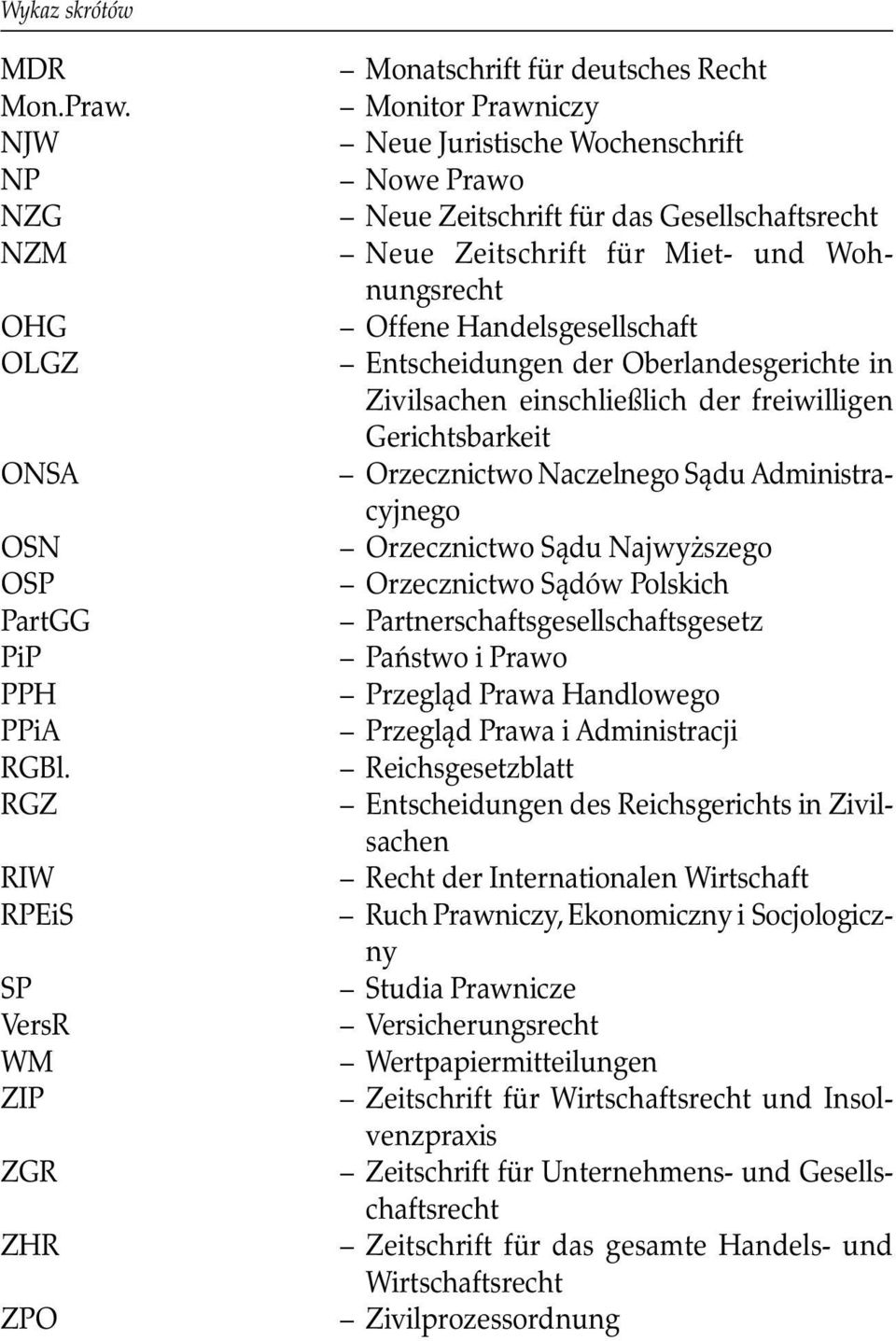 Wykaz skrótów

MDR – Monatschrift für deutsches Recht
Mon.Praw. – Monitor Prawniczy
NJW – Neue Juristische Wochenschrift
NP – Nowe Prawo
NZG – Neue Zeitschrift für das Gesellschaftsrecht
NZM – Neue Zeitschrift für Miet- und Wohnungsrecht
OHG – Offene Handelsgesellschaft
OLGZ – Entscheidungen der Oberlandesgerichte in Zivilsachen einschließlich der freiwilligen Gerichtsbarkeit
ONSA – Orzecznictwo Naczelnego Sądu Administracyjnego
OSN – Orzecznictwo Sądu Najwyższego
OSP – Orzecznictwo Sądów Polskich
PartGG – Partnerschaftsgesellschaftsgesetz
PiP – Państwo i Prawo
PPH – Przegląd Prawa Handlowego
PPiA – Przegląd Prawa i Administracji
RGBl. – Reichsgesetzblatt
RGZ – Entscheidungen des Reichsgerichts in Zivilsachen
RIW – Recht der Internationalen Wirtschaft
RPEiS – Ruch Prawniczy, Ekonomiczny i Socjologiczny
SP – Studia Prawnicze
VersR – Versicherungsrecht
WM – Wertpapiermitteilungen
ZIP – Zeitschrift für Wirtschaftsrecht und Insolvenzpraxis
ZGR – Zeitschrift für Unternehmens- und Gesellschaftsrecht
ZHR – Zeitschrift für das gesamte Handels- und Wirtschaftsrecht
ZPO – Zivilprozessordnung